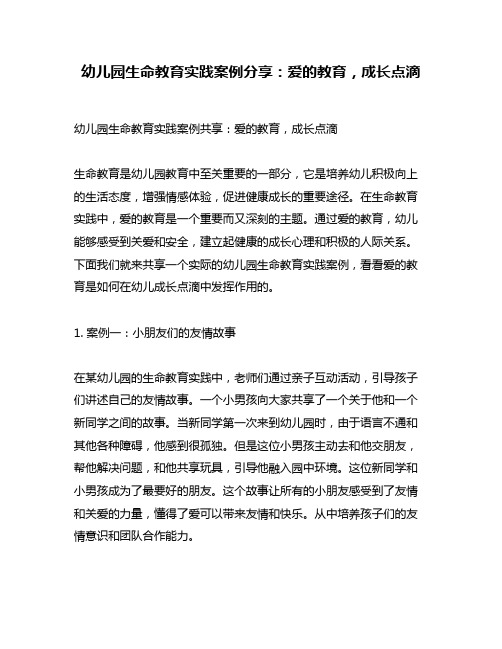 幼儿园生命教育实践案例分享：爱的教育，成长点滴

幼儿园生命教育实践案例共享：爱的教育，成长点滴

生命教育是幼儿园教育中至关重要的一部分，它是培养幼儿积极向上的生活态度，增强情感体验，促进健康成长的重要途径。在生命教育实践中，爱的教育是一个重要而又深刻的主题。通过爱的教育，幼儿能够感受到关爱和安全，建立起健康的成长心理和积极的人际关系。下面我们就来共享一个实际的幼儿园生命教育实践案例，看看爱的教育是如何在幼儿成长点滴中发挥作用的。

1. 案例一：小朋友们的友情故事

在某幼儿园的生命教育实践中，老师们通过亲子互动活动，引导孩子们讲述自己的友情故事。一个小男孩向大家共享了一个关于他和一个新同学之间的故事。当新同学第一次来到幼儿园时，由于语言不通和其他各种障碍，他感到很孤独。但是这位小男孩主动去和他交朋友，帮他解决问题，和他共享玩具，引导他融入园中环境。这位新同学和小男孩成为了最要好的朋友。这个故事让所有的小朋友感受到了友情和关爱的力量，懂得了爱可以带来友情和快乐。从中培养孩子们的友情意识和团队合作能力。